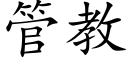 管教